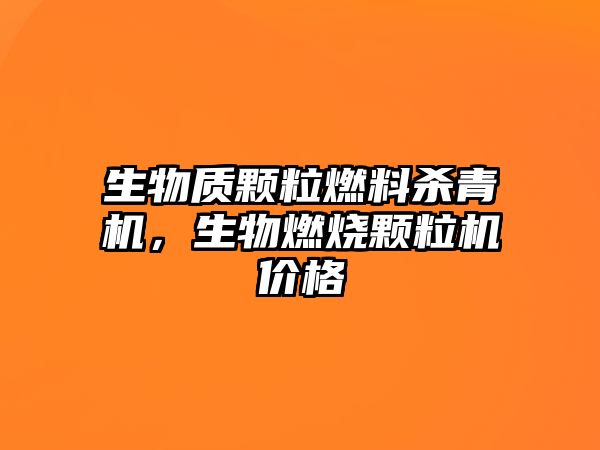 生物质颗粒燃料杀青机，生物燃烧颗粒机价格